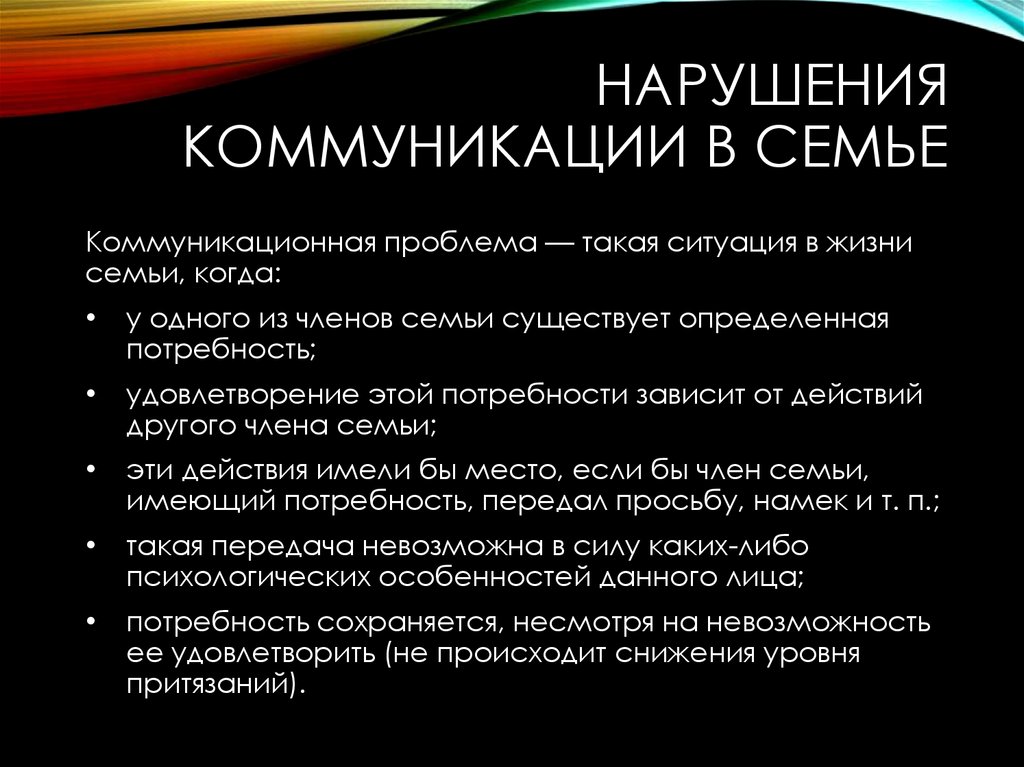 НАРУШЕНИЯ КОММУНИКАЦИИ В СЕМЬЕ

Коммуникационная проблема — такая ситуация в жизни семьи, когда:

• у одного из членов семьи существует определенная потребность;
• удовлетворение этой потребности зависит от действий другого члена семьи;
• эти действия имели бы место, если бы член семьи, имеющий потребность, передал просьбу, намек и т. п.;
• такая передача невозможна в силу каких-либо психологических особенностей данного лица;
• потребность сохраняется, несмотря на невозможность ее удовлетворить (не происходит снижения уровня притязаний).